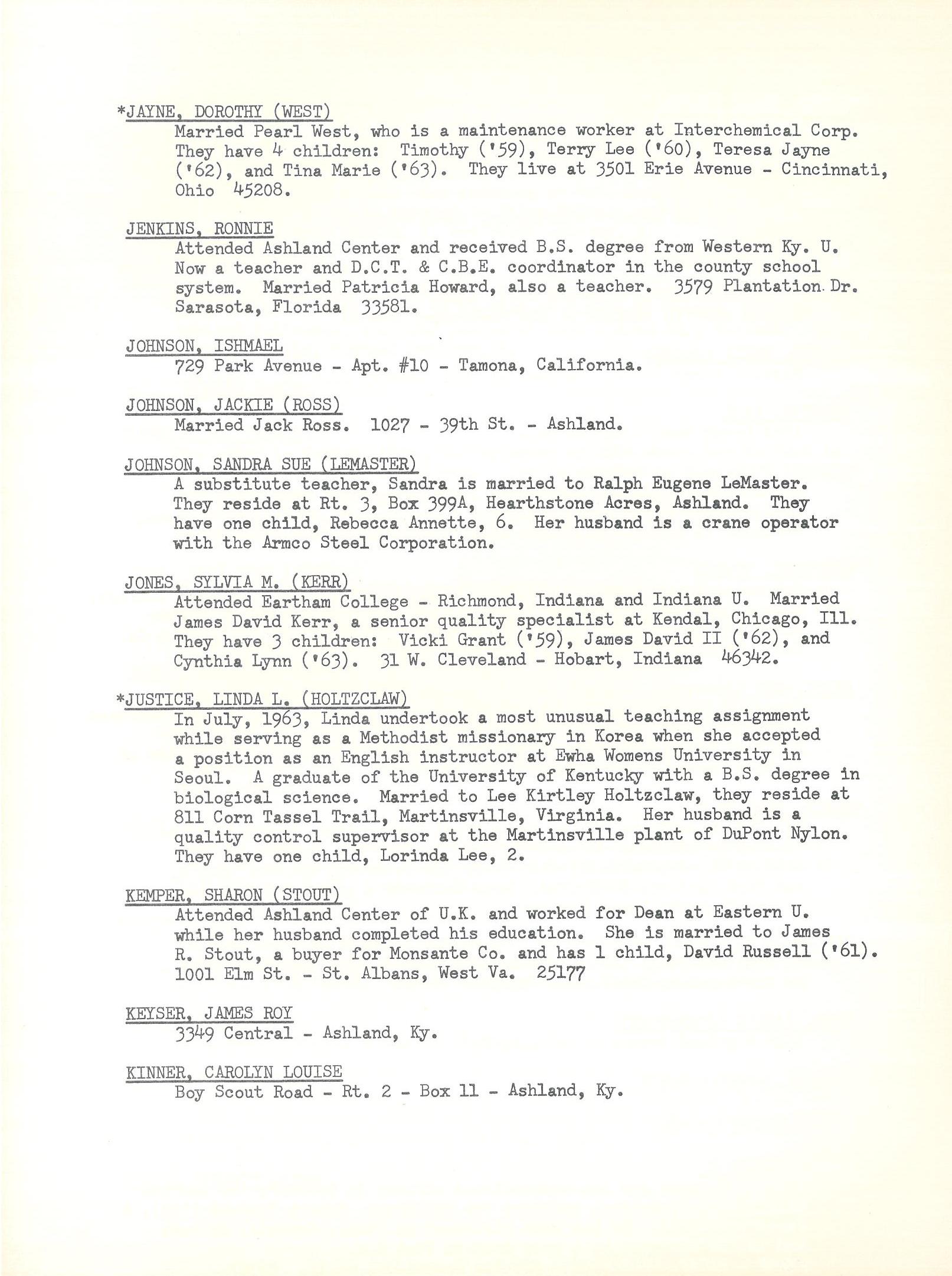 *JAYNE, DOROTHY (WEST)
Married Pearl West, who is a maintenance worker at Interchemical Corp. They have 4 children: Timothy ('59), Terry Lee ('60), Teresa Jayne ('62), and Tina Marie ('63). They live at 3501 Erie Avenue - Cincinnati, Ohio 45208.

JENKINS, RONNIE
Attended Ashland Center and received B.S. degree from Western Ky. U. Now a teacher and D.C.T. & C.B.E. coordinator in the county school system. Married Patricia Howard, also a teacher. 3579 Plantation Dr. Sarasota, Florida 33581.

JOHNSON, ISHMAEL
729 Park Avenue - Apt. #10 - Tamona, California.

JOHNSON, JACKIE (ROSS)
Married Jack Ross. 1027 - 39th St. - Ashland.

JOHNSON, SANDRA SUE (LEMASTER)
A substitute teacher, Sandra is married to Ralph Eugene LeMaster. They reside at Rt. 3, Box 399A, Hearthstone Acres, Ashland. They have one child, Rebecca Annette, 6. Her husband is a crane operator with the Armco Steel Corporation.

JONES, SYLVIA M. (KERR)
Attended Eartham College - Richmond, Indiana and Indiana U. Married James David Kerr, a senior quality specialist at Kendal, Chicago, Ill. They have 3 children: Vicki Grant ('59), James David II ('62), and Cynthia Lynn ('63). 31 W. Cleveland - Hobart, Indiana 46342.

*JUSTICE, LINDA L. (HOLTZCLAW)
In July, 1963, Linda undertook a most unusual teaching assignment while serving as a Methodist missionary in Korea when she accepted a position as an English instructor at Ewha Womens University in Seoul. A graduate of the University of Kentucky with a B.S. degree in biological science. Married to Lee Kirtley Holtzclaw, they reside at 811 Corn Tassel Trail, Martinsville, Virginia. Her husband is a quality control supervisor at the Martinsville plant of DuPont Nylon. They have one child, Lorinda Lee, 2.

KEMPER, SHARON (STOUT)
Attended Ashland Center of U.K. and worked for Dean at Eastern U. while her husband completed his education. She is married to James R. Stout, a buyer for Monsante Co. and has 1 child, David Russell ('61). 1001 Elm St. - St. Albans, West Va. 25177

KEYSER, JAMES ROY
3349 Central - Ashland, Ky.

KINNER, CAROLYN LOUISE
Boy Scout Road - Rt. 2 - Box 11 - Ashland, Ky.